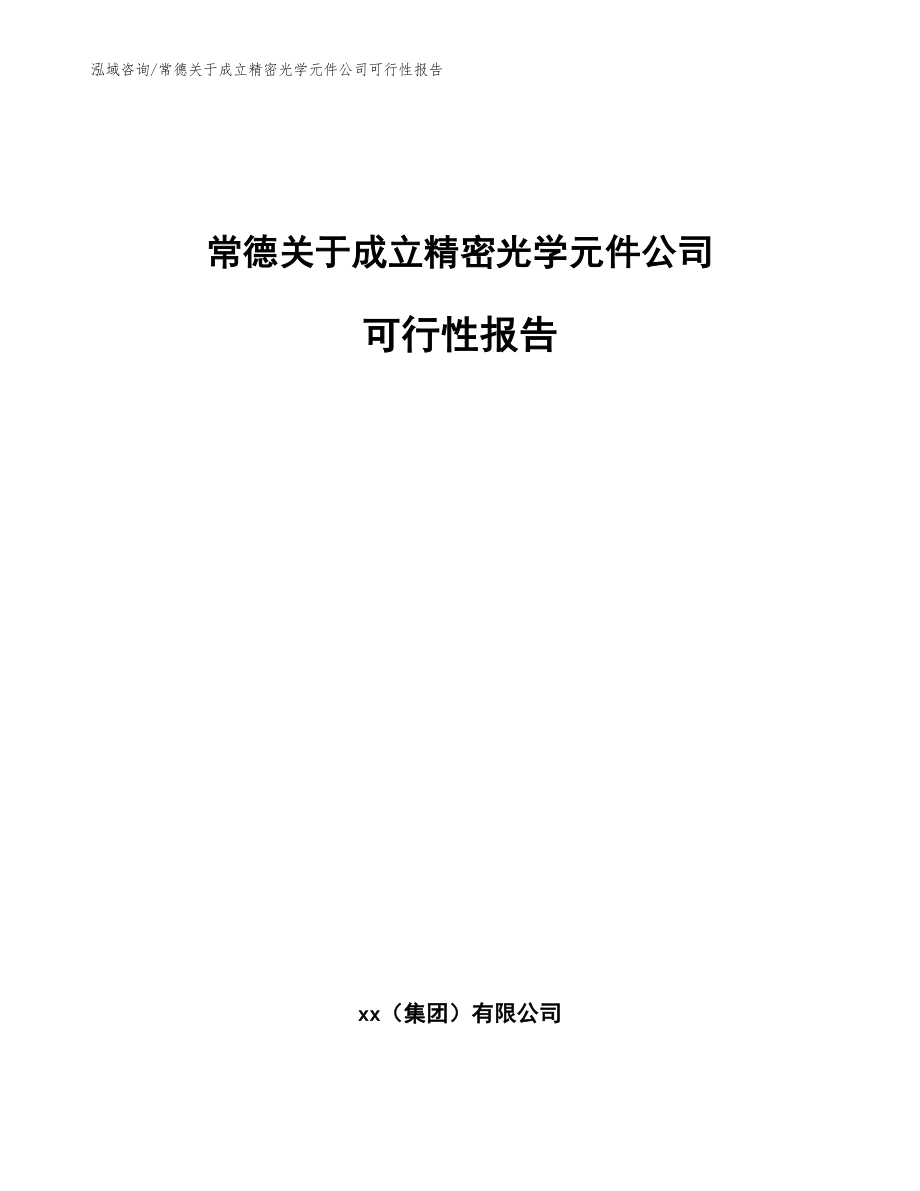 泓域咨询/常德关于成立精密光学元件公司可行性报告

常德关于成立精密光学元件公司

可行性报告

xx（集团）有限公司